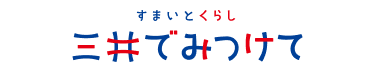 すまいとくらし
三井でみつけて